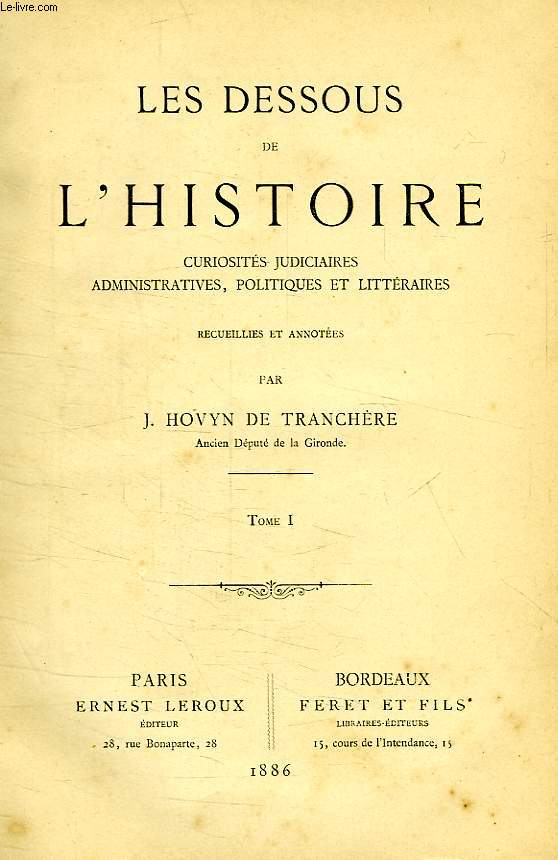 Le-livre.com

LES DESSOUS

DE

L'HISTOIRE

CURIOSITÉS JUDICIAIRES
ADMINISTRATIVES, POLITIQUES ET LITTÉRAIRES

RECUEILLIES ET ANNOTÉES

PAR

J. HOVYN DE TRANCHÈRE
Ancien Député de la Gironde.

TOME I

PARIS
ERNEST LEROUX
ÉDITEUR
28, rue Bonaparte, 28

BORDEAUX
FERET ET FILS
LIBRAIRES-ÉDITEURS
15, cours de l'Intendance, 15

1886